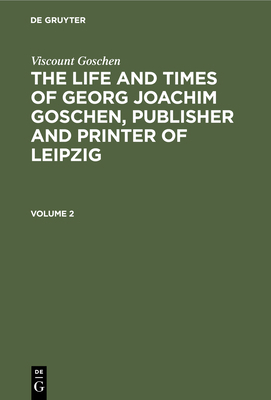 DE GRUYTER

Viscount Goschen

THE LIFE AND TIMES OF GEORG JOACHIM GOSCHEN, PUBLISHER AND PRINTER OF LEIPZIG

VOLUME 2

DE
G